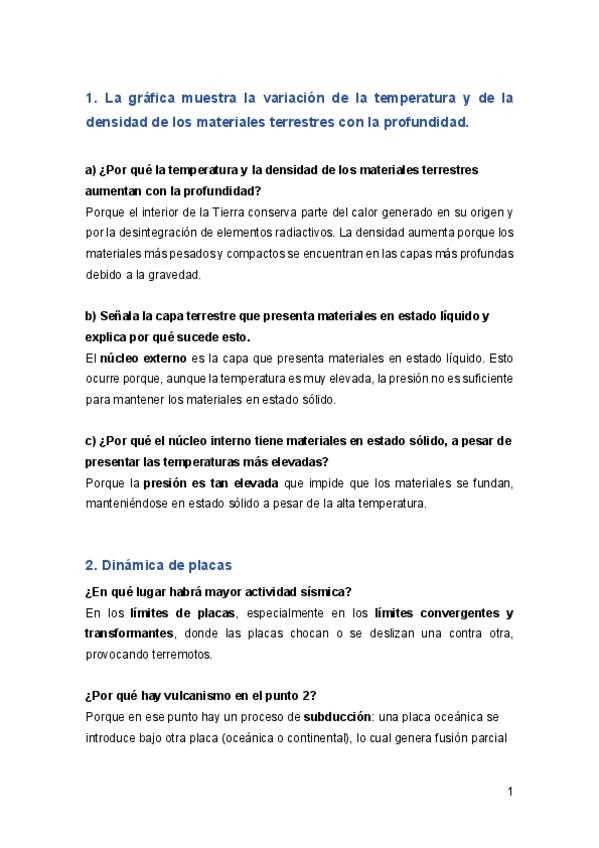 1. La gráfica muestra la variación de la temperatura y de la densidad de los materiales terrestres con la profundidad.

a) ¿Por qué la temperatura y la densidad de los materiales terrestres aumentan con la profundidad?
Porque el interior de la Tierra conserva parte del calor generado en su origen y por la desintegración de elementos radiactivos. La densidad aumenta porque los materiales más pesados y compactos se encuentran en las capas más profundas debido a la gravedad.

b) Señala la capa terrestre que presenta materiales en estado líquido y explica por qué sucede esto.
El núcleo externo es la capa que presenta materiales en estado líquido. Esto ocurre porque, aunque la temperatura es muy elevada, la presión no es suficiente para mantener los materiales en estado sólido.

c) ¿Por qué el núcleo interno tiene materiales en estado sólido, a pesar de presentar las temperaturas más elevadas?
Porque la presión es tan elevada que impide que los materiales se fundan, manteniéndose en estado sólido a pesar de la alta temperatura.

2. Dinámica de placas

¿En qué lugar habrá mayor actividad sísmica?
En los límites de placas, especialmente en los límites convergentes y transformantes, donde las placas chocan o se deslizan una contra otra, provocando terremotos.

¿Por qué hay vulcanismo en el punto 2?
Porque en ese punto hay un proceso de subducción: una placa oceánica se introduce bajo otra placa (oceánica o continental), lo cual genera fusión parcial

1